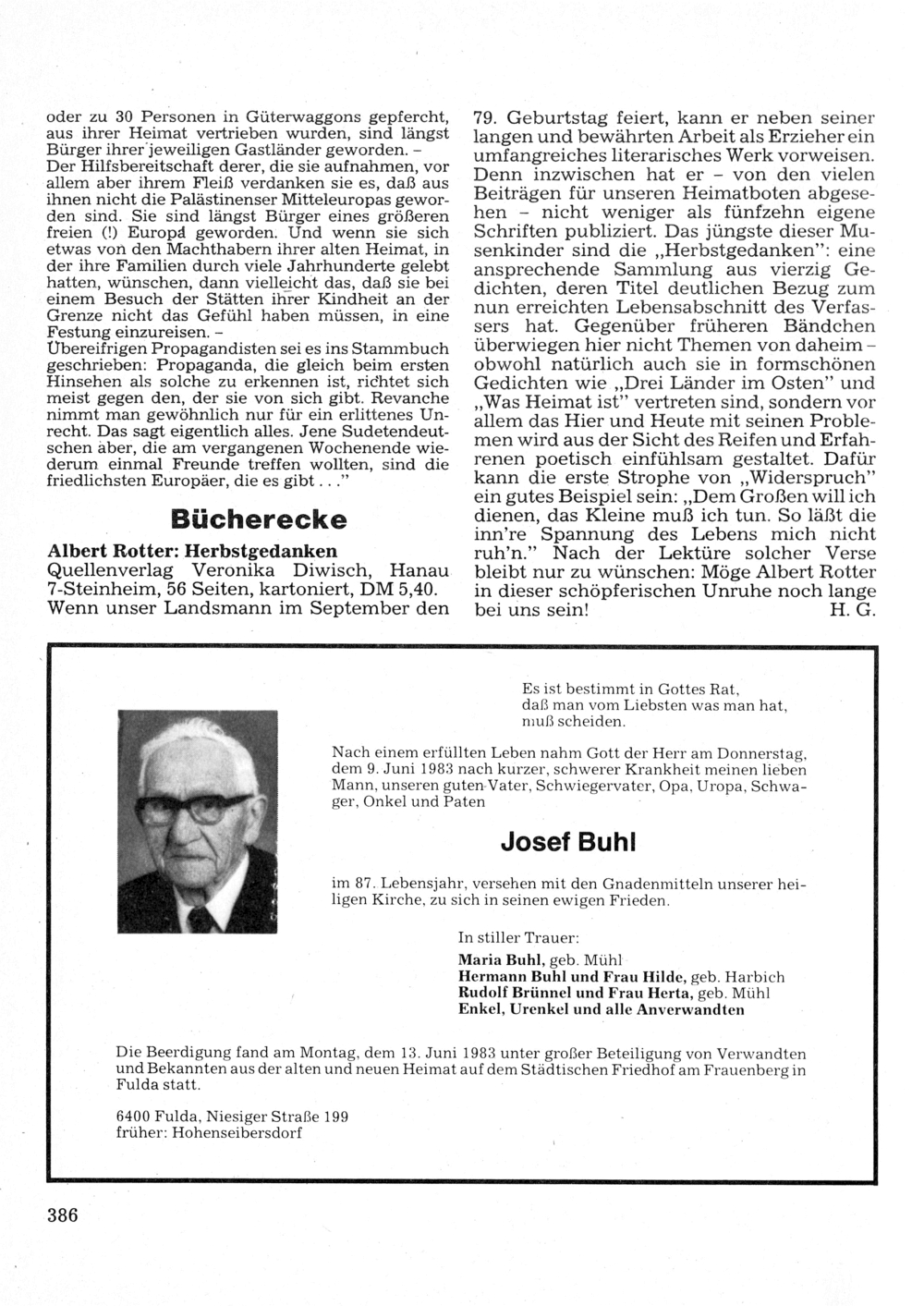 oder zu 30 Personen in Güterwaggons gepfercht, aus ihrer Heimat vertrieben wurden, sind längst Bürger ihrer jeweiligen Gastländer geworden. –
Der Hilfsbereitschaft derer, die sie aufnahmen, vor allem aber ihrem Fleiß verdanken sie es, daß aus ihnen nicht die Palästinenser Mitteleuropas geworden sind. Sie sind längst Bürger eines größeren freien (!) Europa geworden. Und wenn sie sich etwas von den Machthabern ihrer alten Heimat, in der ihre Familien durch viele Jahrhunderte gelebt hatten, wünschen, dann vielleicht das, daß sie bei einem Besuch der Stätten ihrer Kindheit an der Grenze nicht das Gefühl haben müssen, in eine Festung einzureisen. –
Übereifrigen Propagandisten sei es ins Stammbuch geschrieben: Propaganda, die gleich beim ersten Hinsehen als solche zu erkennen ist, richtet sich meist gegen den, der sie von sich gibt. Revanche nimmt man gewöhnlich nur für ein erlittenes Unrecht. Das sagt eigentlich alles. Jene Sudetendeutschen aber, die am vergangenen Wochenende wiederum einmal Freunde treffen wollten, sind die friedlichsten Europäer, die es gibt . . ."

Bücherecke

Albert Rotter: Herbstgedanken
Quellenverlag Veronika Diwisch, Hanau 7-Steinheim, 56 Seiten, kartoniert, DM 5,40.
Wenn unser Landsmann im September den 79. Geburtstag feiert, kann er neben seiner langen und bewährten Arbeit als Erzieher ein umfangreiches literarisches Werk vorweisen. Denn inzwischen hat er – von den vielen Beiträgen für unseren Heimatboten abgesehen – nicht weniger als fünfzehn eigene Schriften publiziert. Das jüngste dieser Musenkinder sind die „Herbstgedanken": eine ansprechende Sammlung aus vierzig Gedichten, deren Titel deutlichen Bezug zum nun erreichten Lebensabschnitt des Verfassers hat. Gegenüber früheren Bändchen überwiegen hier nicht Themen von daheim – obwohl natürlich auch sie in formschönen Gedichten wie „Drei Länder im Osten" und „Was Heimat ist" vertreten sind, sondern vor allem das Hier und Heute mit seinen Problemen wird aus der Sicht des Reifen und Erfahrenen poetisch einfühlsam gestaltet. Dafür kann die erste Strophe von „Widerspruch" ein gutes Beispiel sein: „Dem Großen will ich dienen, das Kleine muß ich tun. So läßt die inn're Spannung des Lebens mich nicht ruh'n." Nach der Lektüre solcher Verse bleibt nur zu wünschen: Möge Albert Rotter in dieser schöpferischen Unruhe noch lange bei uns sein! H. G.

Es ist bestimmt in Gottes Rat,
daß man vom Liebsten was man hat,
muß scheiden.

Nach einem erfüllten Leben nahm Gott der Herr am Donnerstag, dem 9. Juni 1983 nach kurzer, schwerer Krankheit meinen lieben Mann, unseren guten Vater, Schwiegervater, Opa, Uropa, Schwager, Onkel und Paten

Josef Buhl

im 87. Lebensjahr, versehen mit den Gnadenmitteln unserer heiligen Kirche, zu sich in seinen ewigen Frieden.

In stiller Trauer:
Maria Buhl, geb. Mühl
Hermann Buhl und Frau Hilde, geb. Harbich
Rudolf Brünnel und Frau Herta, geb. Mühl
Enkel, Urenkel und alle Anverwandten

Die Beerdigung fand am Montag, dem 13. Juni 1983 unter großer Beteiligung von Verwandten und Bekannten aus der alten und neuen Heimat auf dem Städtischen Friedhof am Frauenberg in Fulda statt.

6400 Fulda, Niesiger Straße 199
früher: Hohenseibersdorf

386